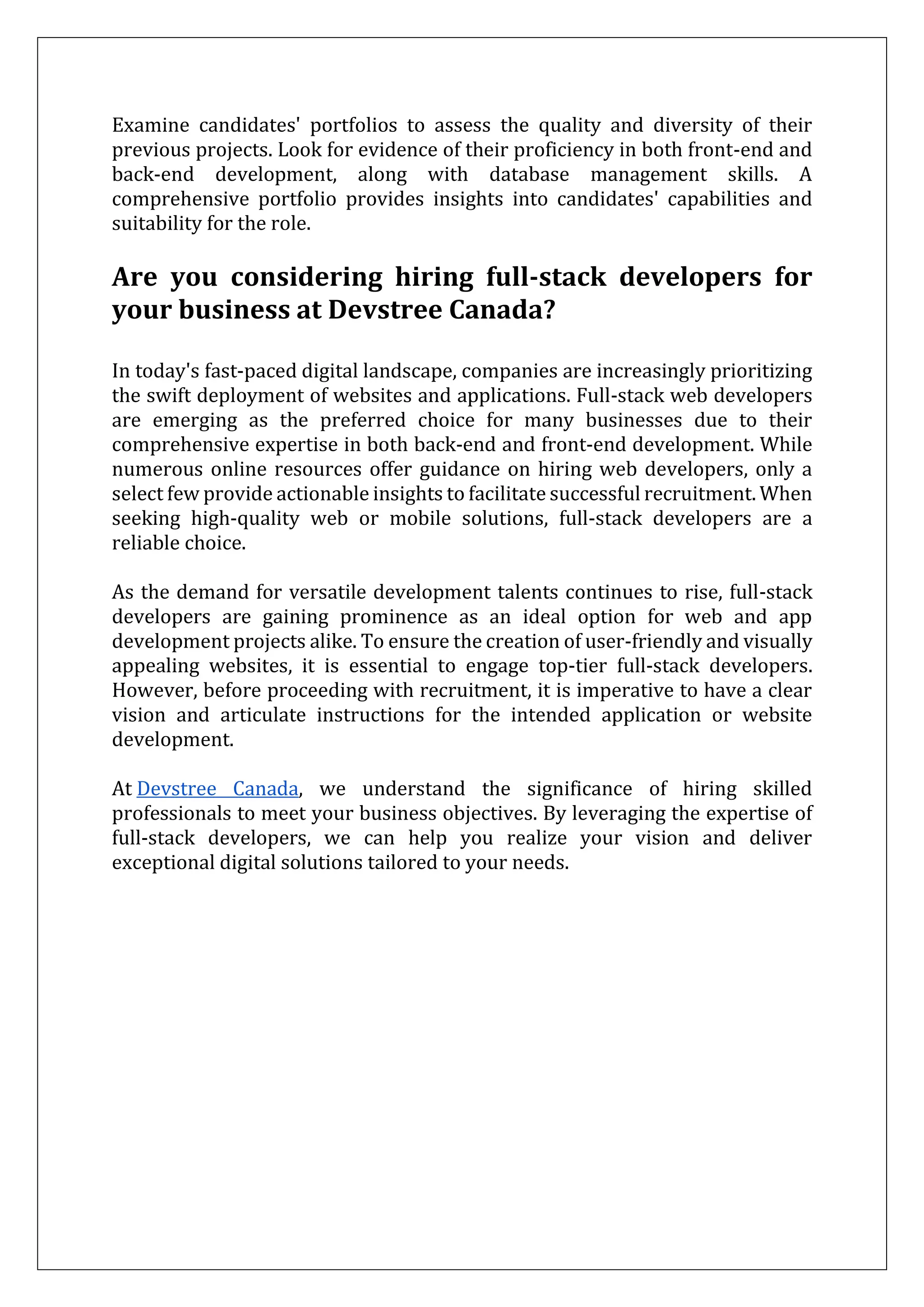 Examine candidates' portfolios to assess the quality and diversity of their previous projects. Look for evidence of their proficiency in both front-end and back-end development, along with database management skills. A comprehensive portfolio provides insights into candidates' capabilities and suitability for the role.

Are you considering hiring full-stack developers for your business at Devstree Canada?

In today's fast-paced digital landscape, companies are increasingly prioritizing the swift deployment of websites and applications. Full-stack web developers are emerging as the preferred choice for many businesses due to their comprehensive expertise in both back-end and front-end development. While numerous online resources offer guidance on hiring web developers, only a select few provide actionable insights to facilitate successful recruitment. When seeking high-quality web or mobile solutions, full-stack developers are a reliable choice.

As the demand for versatile development talents continues to rise, full-stack developers are gaining prominence as an ideal option for web and app development projects alike. To ensure the creation of user-friendly and visually appealing websites, it is essential to engage top-tier full-stack developers. However, before proceeding with recruitment, it is imperative to have a clear vision and articulate instructions for the intended application or website development.

At Devstree Canada, we understand the significance of hiring skilled professionals to meet your business objectives. By leveraging the expertise of full-stack developers, we can help you realize your vision and deliver exceptional digital solutions tailored to your needs.